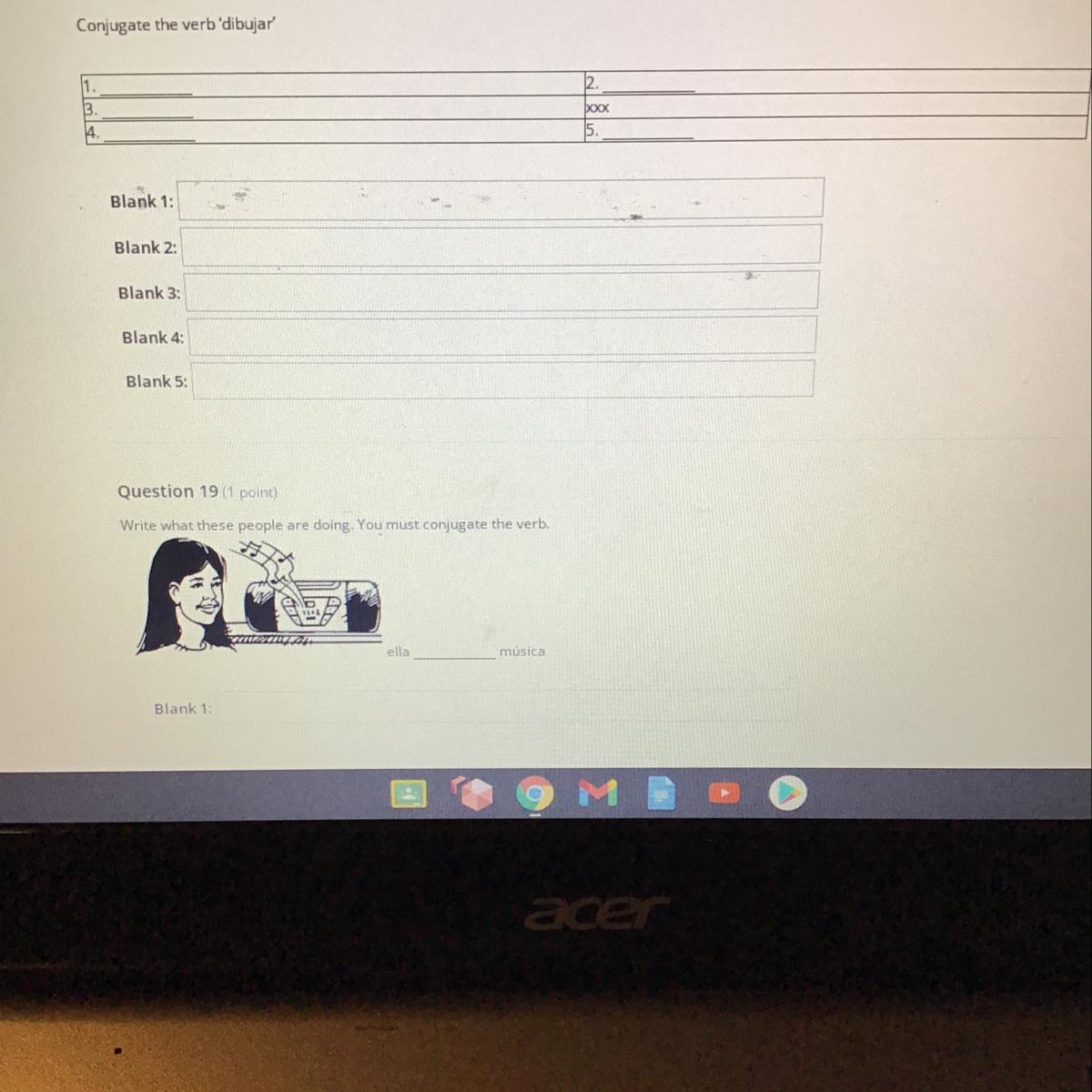 Conjugate the verb 'dibujar'

| 1. ____ | 2. ____ |
|---|---|
| 3. ____ | xxx |
| 4. ____ | 5. ____ |

Blank 1:

Blank 2:

Blank 3:

Blank 4:

Blank 5:

Question 19 (1 point)

Write what these people are doing. You must conjugate the verb.

ella ____ música

Blank 1:

acer